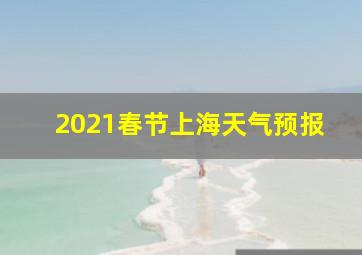 2021春节上海天气预报